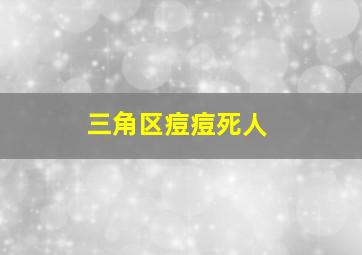 三角区痘痘死人